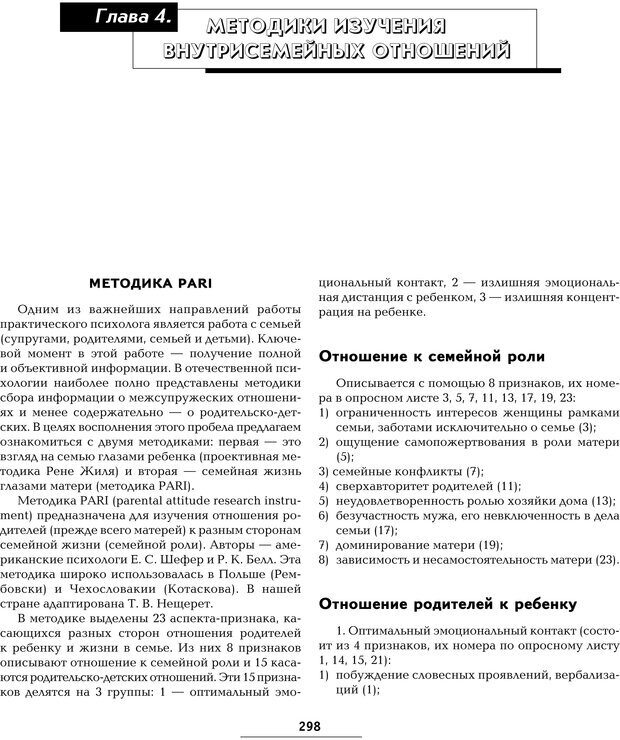 Глава 4.

МЕТОДИКИ ИЗУЧЕНИЯ ВНУТРИСЕМЕЙНЫХ ОТНОШЕНИЙ

МЕТОДИКА PARI

Одним из важнейших направлений работы практического психолога является работа с семьей (супругами, родителями, семьей и детьми). Ключевой момент в этой работе — получение полной и объективной информации. В отечественной психологии наиболее полно представлены методики сбора информации о межсупружеских отношениях и менее содержательно — о родительско-детских. В целях восполнения этого пробела предлагаем ознакомиться с двумя методиками: первая — это взгляд на семью глазами ребенка (проективная методика Рене Жиля) и вторая — семейная жизнь глазами матери (методика PARI).

Методика PARI (parental attitude research instrument) предназначена для изучения отношения родителей (прежде всего матерей) к разным сторонам семейной жизни (семейной роли). Авторы — американские психологи Е. С. Шефер и Р. К. Белл. Эта методика широко использовалась в Польше (Рембовски) и Чехословакии (Котаскова). В нашей стране адаптирована Т. В. Нещерет.

В методике выделены 23 аспекта-признака, касающихся разных сторон отношения родителей к ребенку и жизни в семье. Из них 8 признаков описывают отношение к семейной роли и 15 касаются родительско-детских отношений. Эти 15 признаков делятся на 3 группы: 1 — оптимальный эмоциональный контакт, 2 — излишняя эмоциональная дистанция с ребенком, 3 — излишняя концентрация на ребенке.

Отношение к семейной роли

Описывается с помощью 8 признаков, их номера в опросном листе 3, 5, 7, 11, 13, 17, 19, 23:
1) ограниченность интересов женщины рамками семьи, заботами исключительно о семье (3);
2) ощущение самопожертвования в роли матери (5);
3) семейные конфликты (7);
4) сверхавторитет родителей (11);
5) неудовлетворенность ролью хозяйки дома (13);
6) безучастность мужа, его невключенность в дела семьи (17);
7) доминирование матери (19);
8) зависимость и несамостоятельность матери (23).

Отношение родителей к ребенку

1. Оптимальный эмоциональный контакт (состоит из 4 признаков, их номера по опросному листу 1, 14, 15, 21):
1) побуждение словесных проявлений, вербализаций (1);

298